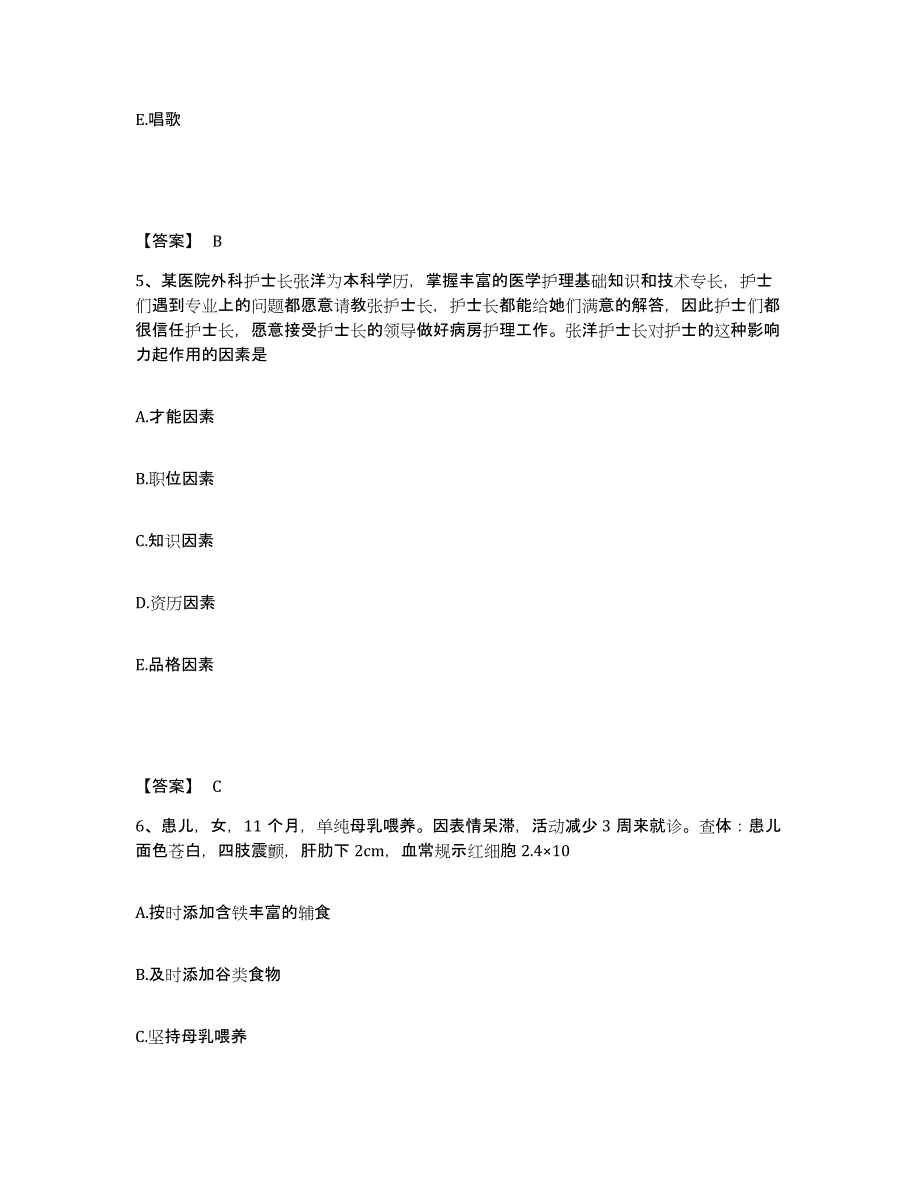 E.唱歌

【答案】 B

5、某医院外科护士长张洋为本科学历，掌握丰富的医学护理基础知识和技术专长，护士们遇到专业上的问题都愿意请教张护士长，护士长都能给她们满意的解答，因此护士们都很信任护士长，愿意接受护士长的领导做好病房护理工作。张洋护士长对护士的这种影响力起作用的因素是

A.才能因素

B.职位因素

C.知识因素

D.资历因素

E.品格因素

【答案】 C

6、患儿，女，11 个月，单纯母乳喂养。因表情呆滞，活动减少 3 周来就诊。查体：患儿面色苍白，四肢震颤，肝肋下 2cm，血常规示红细胞 2.4×10

A.按时添加含铁丰富的辅食

B.及时添加谷类食物

C.坚持母乳喂养